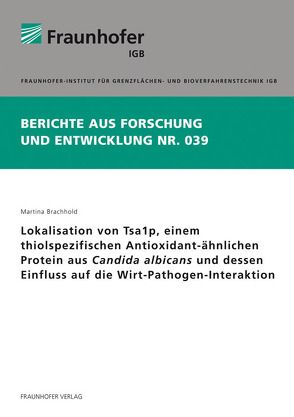 Fraunhofer
IGB

FRAUNHOFER-INSTITUT FÜR GRENZFLÄCHEN- UND BIOVERFAHRENSTECHNIK IGB

BERICHTE AUS FORSCHUNG UND ENTWICKLUNG NR. 039

Martina Brachhold

Lokalisation von Tsa1p, einem thiolspezifischen Antioxidant-ähnlichen Protein aus Candida albicans und dessen Einfluss auf die Wirt-Pathogen-Interaktion

FRAUNHOFER VERLAG